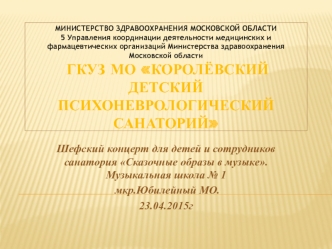 МИНИСТЕРСТВО ЗДРАВООХРАНЕНИЯ МОСКОВСКОЙ ОБЛАСТИ
5 Управления координации деятельности медицинских и фармацевтических организаций Министерства здравоохранения Московской области

ГКУЗ МО «КОРОЛЁВСКИЙ ДЕТСКИЙ ПСИХОНЕВРОЛОГИЧЕСКИЙ САНАТОРИЙ»

Шефский концерт для детей и сотрудников санатория «Сказочные образы в музыке».
Музыкальная школа № 1
мкр.Юбилейный МО.
23.04.2015г